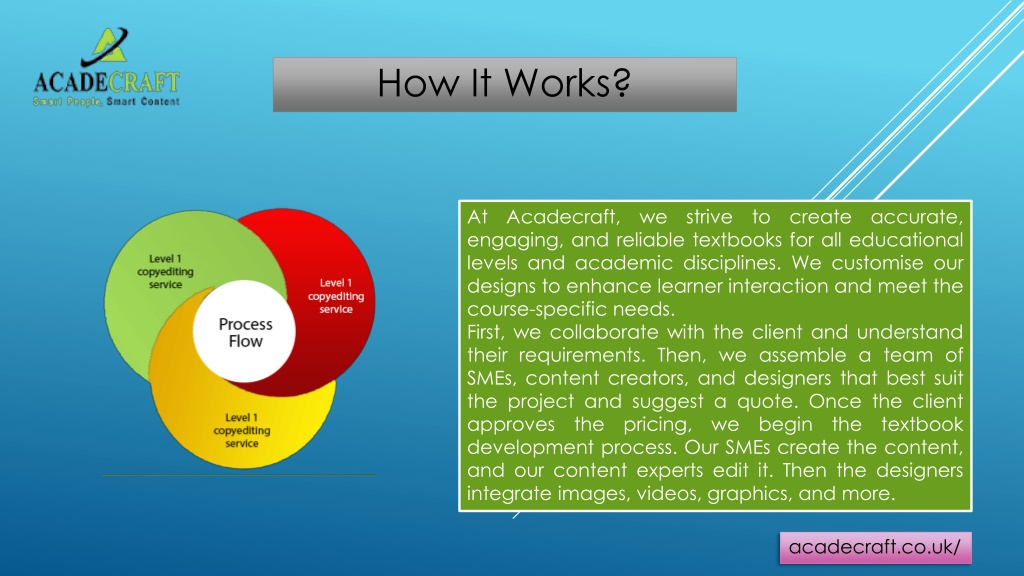 ACADECRAFT
Smart People, Smart Content

How It Works?

Level 1 copyediting service

Level 1 copyediting service

Process Flow

Level 1 copyediting service

At Acadecraft, we strive to create accurate, engaging, and reliable textbooks for all educational levels and academic disciplines. We customise our designs to enhance learner interaction and meet the course-specific needs.
First, we collaborate with the client and understand their requirements. Then, we assemble a team of SMEs, content creators, and designers that best suit the project and suggest a quote. Once the client approves the pricing, we begin the textbook development process. Our SMEs create the content, and our content experts edit it. Then the designers integrate images, videos, graphics, and more.

acadecraft.co.uk/